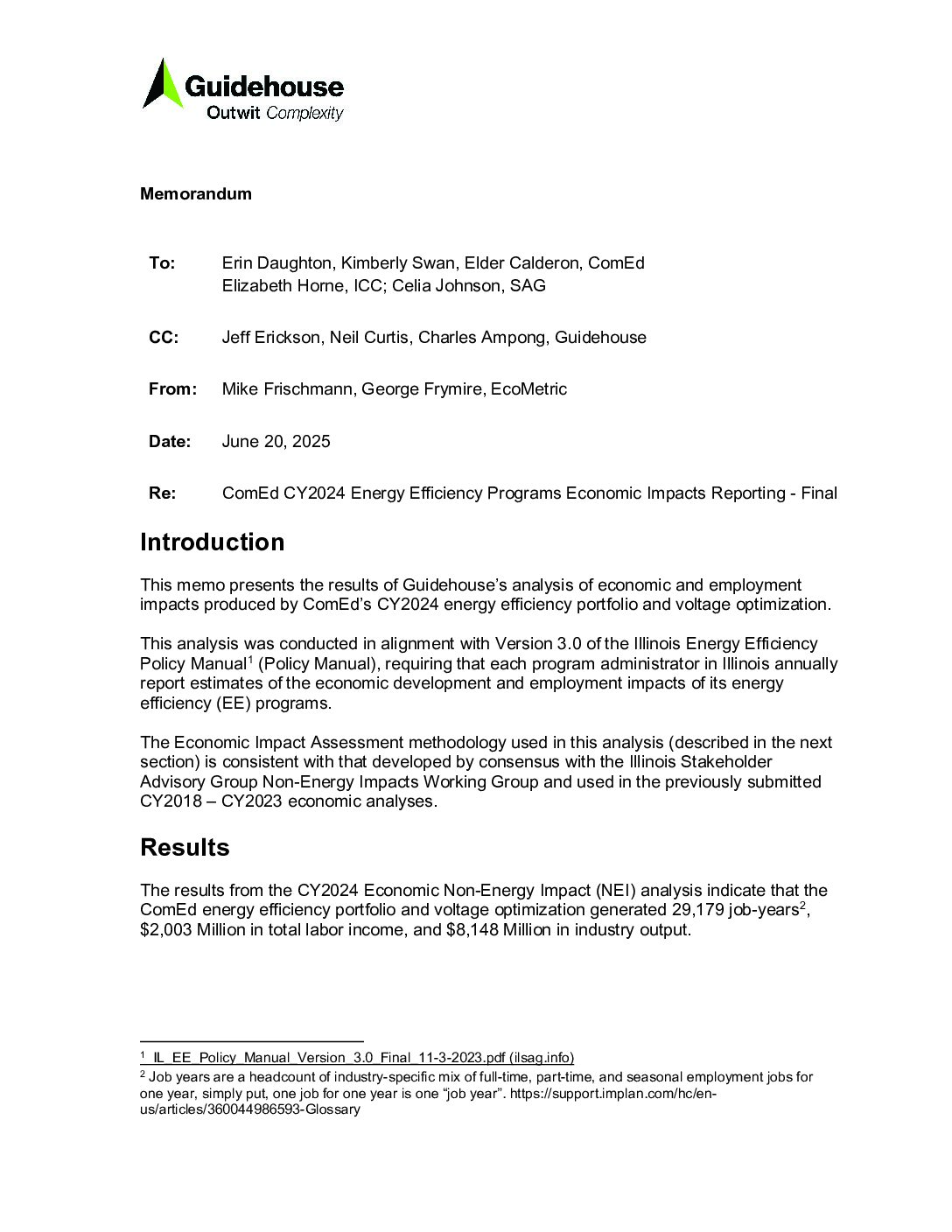 Guidehouse
Outwit Complexity

Memorandum

To: Erin Daughton, Kimberly Swan, Elder Calderon, ComEd
Elizabeth Horne, ICC; Celia Johnson, SAG

CC: Jeff Erickson, Neil Curtis, Charles Ampong, Guidehouse

From: Mike Frischmann, George Frymire, EcoMetric

Date: June 20, 2025

Re: ComEd CY2024 Energy Efficiency Programs Economic Impacts Reporting - Final

Introduction

This memo presents the results of Guidehouse's analysis of economic and employment impacts produced by ComEd's CY2024 energy efficiency portfolio and voltage optimization.

This analysis was conducted in alignment with Version 3.0 of the Illinois Energy Efficiency Policy Manual$^1$ (Policy Manual), requiring that each program administrator in Illinois annually report estimates of the economic development and employment impacts of its energy efficiency (EE) programs.

The Economic Impact Assessment methodology used in this analysis (described in the next section) is consistent with that developed by consensus with the Illinois Stakeholder Advisory Group Non-Energy Impacts Working Group and used in the previously submitted CY2018 – CY2023 economic analyses.

Results

The results from the CY2024 Economic Non-Energy Impact (NEI) analysis indicate that the ComEd energy efficiency portfolio and voltage optimization generated 29,179 job-years$^2$, $2,003 Million in total labor income, and $8,148 Million in industry output.

$^1$ IL_EE_Policy_Manual_Version_3.0_Final_11-3-2023.pdf (ilsag.info)
$^2$ Job years are a headcount of industry-specific mix of full-time, part-time, and seasonal employment jobs for one year, simply put, one job for one year is one "job year". https://support.implan.com/hc/en-us/articles/360044986593-Glossary